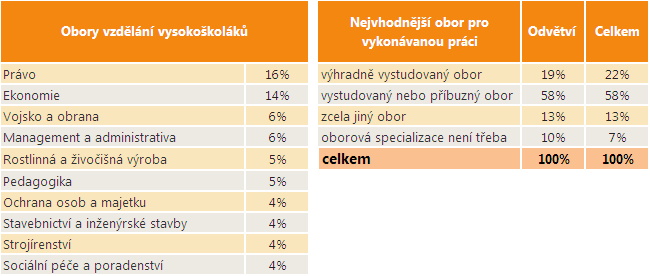 | Obory vzdělání vysokoškoláků | |
|---|---|
| Právo | 16% |
| Ekonomie | 14% |
| Vojsko a obrana | 6% |
| Management a administrativa | 6% |
| Rostlinná a živočišná výroba | 5% |
| Pedagogika | 5% |
| Ochrana osob a majetku | 4% |
| Stavebnictví a inženýrské stavby | 4% |
| Strojírenství | 4% |
| Sociální péče a poradenství | 4% |

| Nejvhodnější obor pro vykonávanou práci | Odvětví | Celkem |
|---|---|---|
| výhradně vystudovaný obor | 19% | 22% |
| vystudovaný nebo příbuzný obor | 58% | 58% |
| zcela jiný obor | 13% | 13% |
| oborová specializace není třeba | 10% | 7% |
| celkem | 100% | 100% |